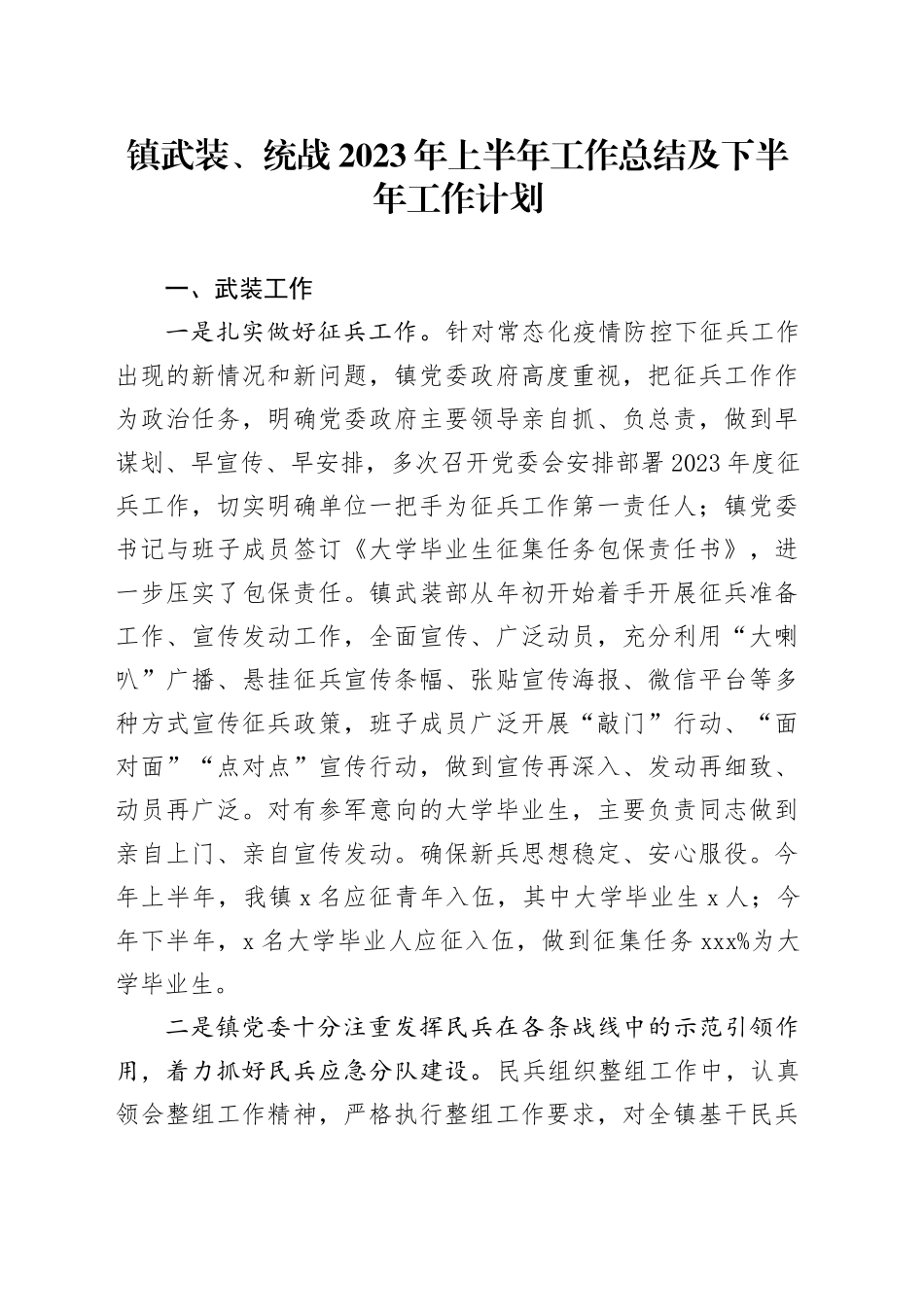 镇武装、统战2023年上半年工作总结及下半年工作计划

一、武装工作

一是扎实做好征兵工作。针对常态化疫情防控下征兵工作出现的新情况和新问题，镇党委政府高度重视，把征兵工作作为政治任务，明确党委政府主要领导亲自抓、负总责，做到早谋划、早宣传、早安排，多次召开党委会安排部署2023年度征兵工作，切实明确单位一把手为征兵工作第一责任人；镇党委书记与班子成员签订《大学毕业生征集任务包保责任书》，进一步压实了包保责任。镇武装部从年初开始着手开展征兵准备工作、宣传发动工作，全面宣传、广泛动员，充分利用“大喇叭”广播、悬挂征兵宣传条幅、张贴宣传海报、微信平台等多种方式宣传征兵政策，班子成员广泛开展“敲门”行动、“面对面”“点对点”宣传行动，做到宣传再深入、发动再细致、动员再广泛。对有参军意向的大学毕业生，主要负责同志做到亲自上门、亲自宣传发动。确保新兵思想稳定、安心服役。今年上半年，我镇x名应征青年入伍，其中大学毕业生x人；今年下半年，x名大学毕业人应征入伍，做到征集任务xxx%为大学毕业生。

二是镇党委十分注重发挥民兵在各条战线中的示范引领作用，着力抓好民兵应急分队建设。民兵组织整组工作中，认真领会整组工作精神，严格执行整组工作要求，对全镇基干民兵